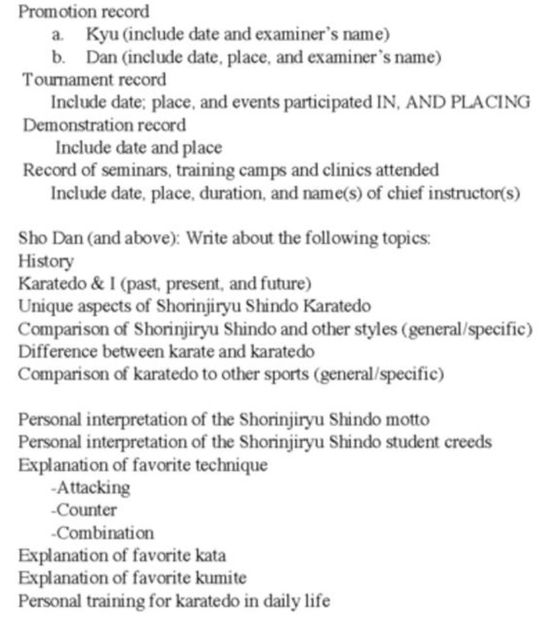 Promotion record
a. Kyu (include date and examiner's name)
b. Dan (include date, place, and examiner's name)
Tournament record
Include date; place, and events participated IN, AND PLACING
Demonstration record
Include date and place
Record of seminars, training camps and clinics attended
Include date, place, duration, and name(s) of chief instructor(s)

Sho Dan (and above): Write about the following topics:
History
Karatedo & I (past, present, and future)
Unique aspects of Shorinjiryu Shindo Karatedo
Comparison of Shorinjiryu Shindo and other styles (general/specific)
Difference between karate and karatedo
Comparison of karatedo to other sports (general/specific)

Personal interpretation of the Shorinjiryu Shindo motto
Personal interpretation of the Shorinjiryu Shindo student creeds
Explanation of favorite technique
-Attacking
-Counter
-Combination
Explanation of favorite kata
Explanation of favorite kumite
Personal training for karatedo in daily life